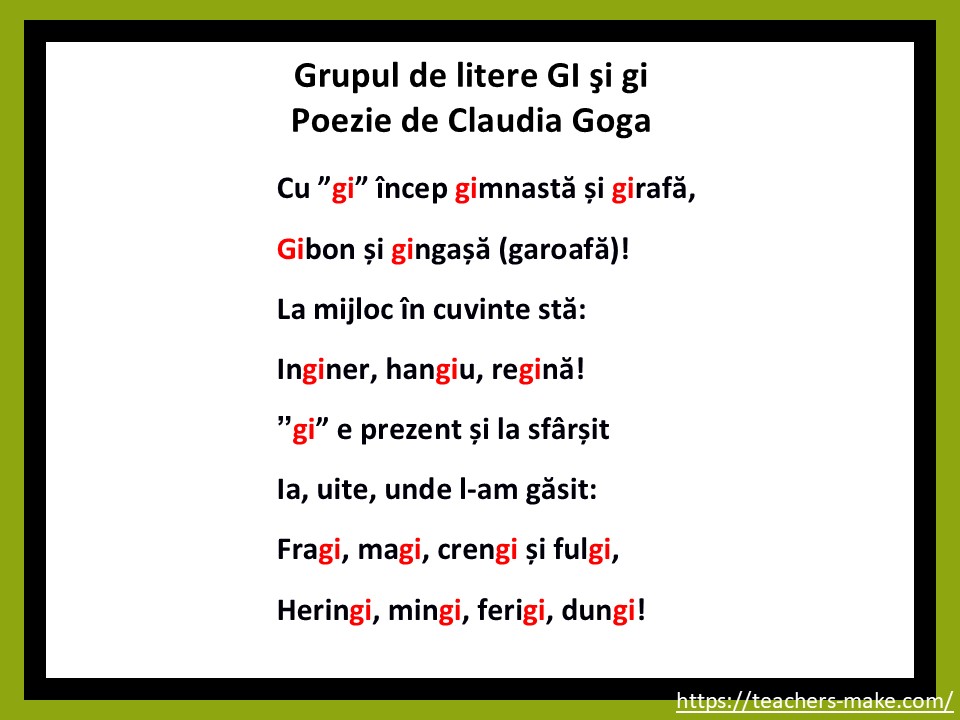 Grupul de litere GI şi gi
Poezie de Claudia Goga

Cu "gi" încep gimnastă și girafă,
Gibon și gingașă (garoafă)!
La mijloc în cuvinte stă:
Inginer, hangiu, regină!
"gi" e prezent și la sfârșit
Ia, uite, unde l-am găsit:
Fragi, magi, crengi și fulgi,
Heringi, mingi, ferigi, dungi!

https://teachers-make.com/